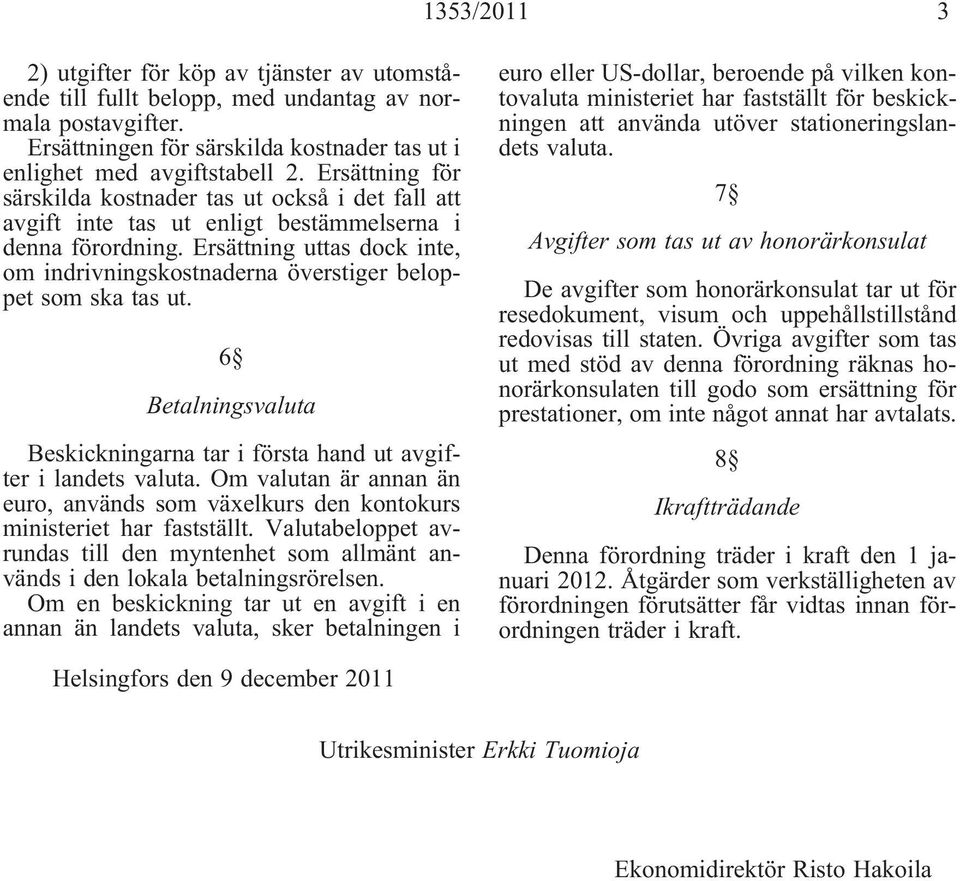 1353/2011 3

2) utgifter för köp av tjänster av utomstående till fullt belopp, med undantag av normala postavgifter.

Ersättningen för särskilda kostnader tas ut i enlighet med avgiftstabell 2. Ersättning för särskilda kostnader tas ut också i det fall att avgift inte tas ut enligt bestämmelserna i denna förordning. Ersättning uttas dock inte, om indrivningskostnaderna överstiger beloppet som ska tas ut.

6§

Betalningsvaluta

Beskickningarna tar i första hand ut avgifter i landets valuta. Om valutan är annan än euro, används som växelkurs den kontokurs ministeriet har fastställt. Valutabeloppet avrundas till den myntenhet som allmänt används i den lokala betalningsrörelsen.

Om en beskickning tar ut en avgift i en annan än landets valuta, sker betalningen i euro eller US-dollar, beroende på vilken kontovaluta ministeriet har fastställt för beskickningen att använda utöver stationeringslandets valuta.

7§

Avgifter som tas ut av honorärkonsulat

De avgifter som honorärkonsulat tar ut för resedokument, visum och uppehållstillstånd redovisas till staten. Övriga avgifter som tas ut med stöd av denna förordning räknas honorärkonsulaten till godo som ersättning för prestationer, om inte något annat har avtalats.

8§

Ikraftträdande

Denna förordning träder i kraft den 1 januari 2012. Åtgärder som verkställigheten av förordningen förutsätter får vidtas innan förordningen träder i kraft.

Helsingfors den 9 december 2011

Utrikesminister Erkki Tuomioja

Ekonomidirektör Risto Hakoila